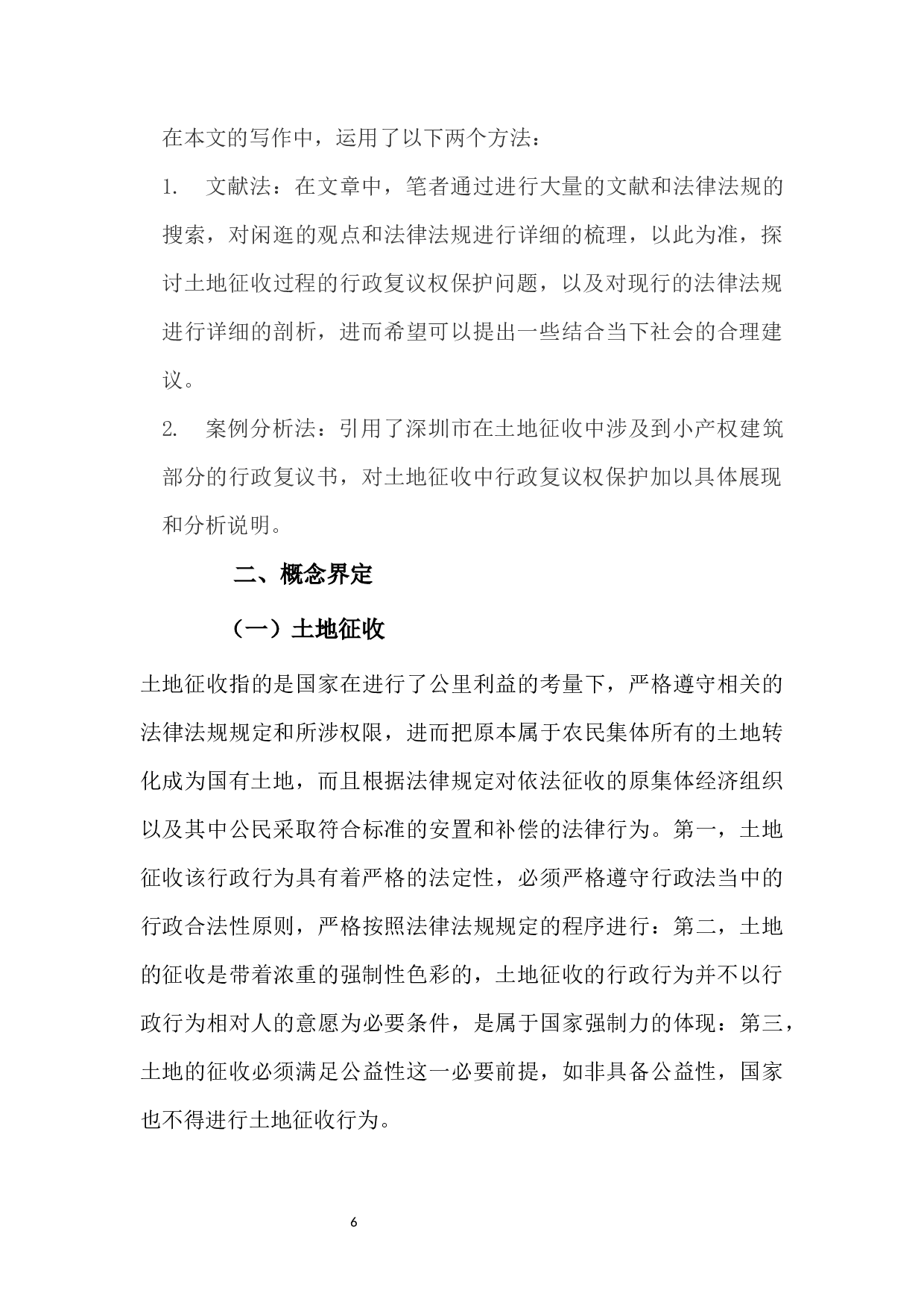 在本文的写作中，运用了以下两个方法：

1. 文献法：在文章中，笔者通过进行大量的文献和法律法规的搜索，对闲逛的观点和法律法规进行详细的梳理，以此为准，探讨土地征收过程的行政复议权保护问题，以及对现行的法律法规进行详细的剖析，进而希望可以提出一些结合当下社会的合理建议。

2. 案例分析法：引用了深圳市在土地征收中涉及到小产权建筑部分的行政复议书，对土地征收中行政复议权保护加以具体展现和分析说明。

二、概念界定

（一）土地征收

土地征收指的是国家在进行了公里利益的考量下，严格遵守相关的法律法规规定和所涉权限，进而把原本属于农民集体所有的土地转化成为国有土地，而且根据法律规定对依法征收的原集体经济组织以及其中公民采取符合标准的安置和补偿的法律行为。第一，土地征收该行政行为具有着严格的法定性，必须严格遵守行政法当中的行政合法性原则，严格按照法律法规规定的程序进行；第二，土地的征收是带着浓重的强制性色彩的，土地征收的行政行为并不以行政行为相对人的意愿为必要条件，是属于国家强制力的体现；第三，土地的征收必须满足公益性这一必要前提，如非具备公益性，国家也不得进行土地征收行为。

6